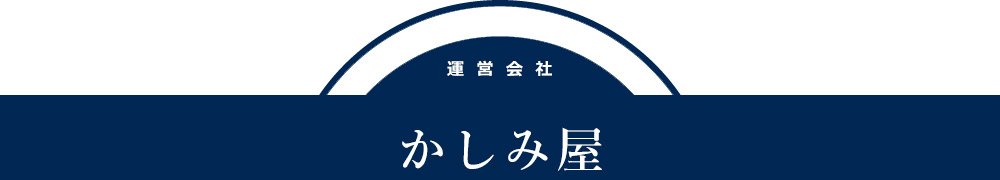 運営会社

かしみ屋